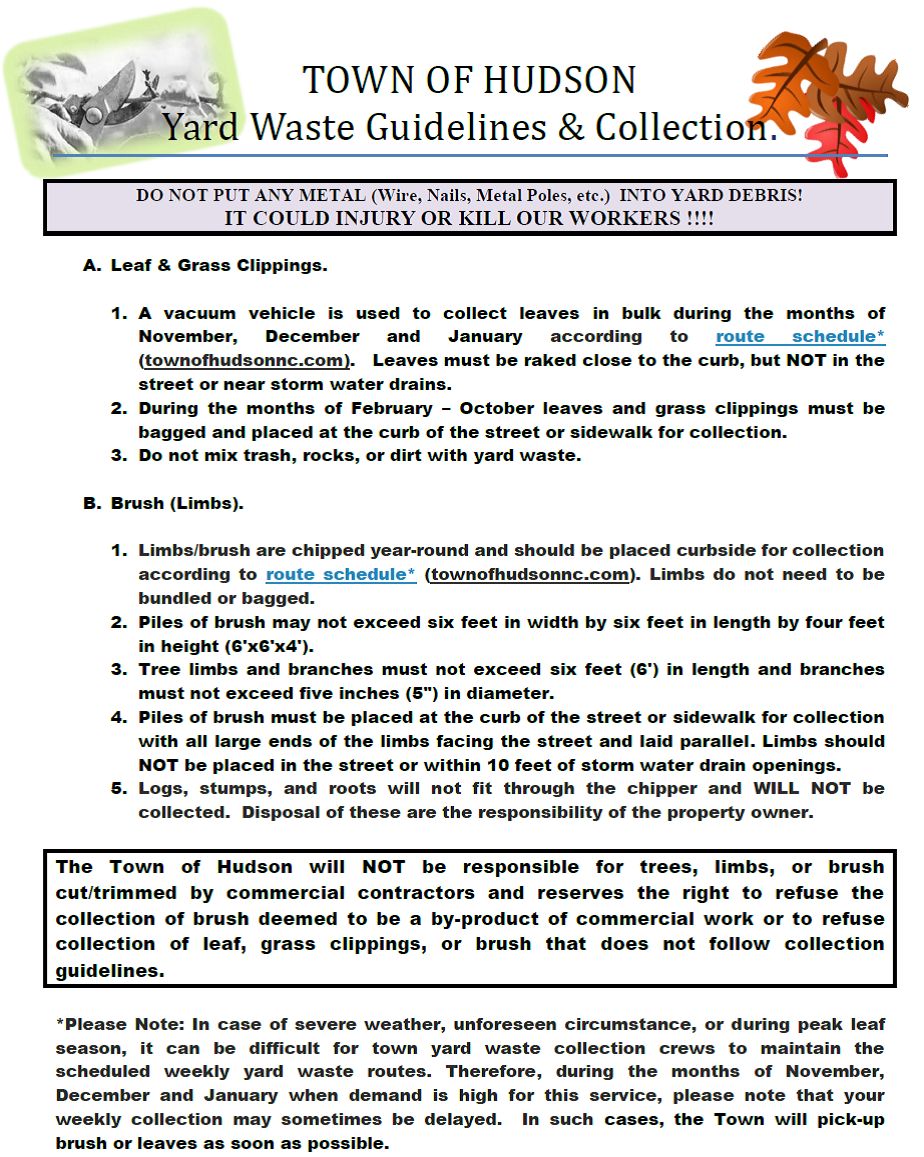 TOWN OF HUDSON
Yard Waste Guidelines & Collection.

DO NOT PUT ANY METAL (Wire, Nails, Metal Poles, etc.) INTO YARD DEBRIS!
IT COULD INJURY OR KILL OUR WORKERS !!!!

A. Leaf & Grass Clippings.

1. A vacuum vehicle is used to collect leaves in bulk during the months of November, December and January according to route schedule* (townofhudsonnc.com). Leaves must be raked close to the curb, but NOT in the street or near storm water drains.
2. During the months of February – October leaves and grass clippings must be bagged and placed at the curb of the street or sidewalk for collection.
3. Do not mix trash, rocks, or dirt with yard waste.

B. Brush (Limbs).

1. Limbs/brush are chipped year-round and should be placed curbside for collection according to route schedule* (townofhudsonnc.com). Limbs do not need to be bundled or bagged.
2. Piles of brush may not exceed six feet in width by six feet in length by four feet in height (6'x6'x4').
3. Tree limbs and branches must not exceed six feet (6') in length and branches must not exceed five inches (5") in diameter.
4. Piles of brush must be placed at the curb of the street or sidewalk for collection with all large ends of the limbs facing the street and laid parallel. Limbs should NOT be placed in the street or within 10 feet of storm water drain openings.
5. Logs, stumps, and roots will not fit through the chipper and WILL NOT be collected. Disposal of these are the responsibility of the property owner.

The Town of Hudson will NOT be responsible for trees, limbs, or brush cut/trimmed by commercial contractors and reserves the right to refuse the collection of brush deemed to be a by-product of commercial work or to refuse collection of leaf, grass clippings, or brush that does not follow collection guidelines.

*Please Note: In case of severe weather, unforeseen circumstance, or during peak leaf season, it can be difficult for town yard waste collection crews to maintain the scheduled weekly yard waste routes. Therefore, during the months of November, December and January when demand is high for this service, please note that your weekly collection may sometimes be delayed. In such cases, the Town will pick-up brush or leaves as soon as possible.